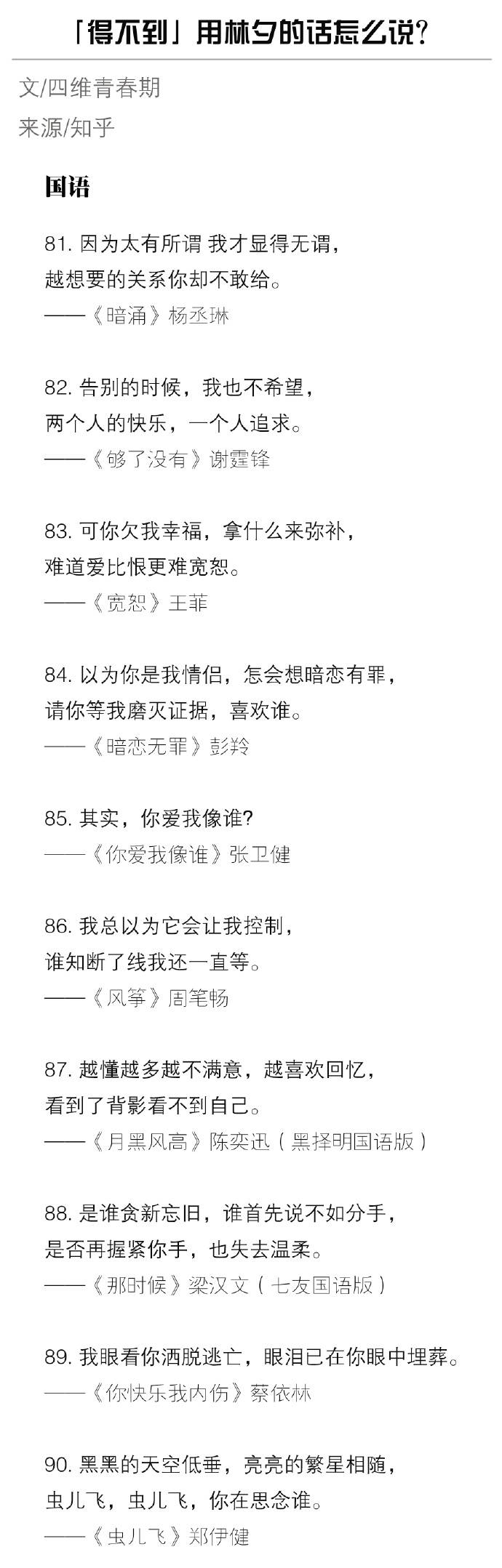 「得不到」用林夕的话怎么说？

文/四维青春期

来源/知乎

国语

81. 因为太有所谓 我才显得无谓，
越想要的关系你却不敢给。
——《暗涌》杨丞琳

82. 告别的时候，我也不希望，
两个人的快乐，一个人追求。
——《够了没有》谢霆锋

83. 可你欠我幸福，拿什么来弥补，
难道爱比恨更难宽恕。
——《宽恕》王菲

84. 以为你是我情侣，怎会想暗恋有罪，
请你等我磨灭证据，喜欢谁。
——《暗恋无罪》彭羚

85. 其实，你爱我像谁？
——《你爱我像谁》张卫健

86. 我总以为它会让我控制，
谁知断了线我还一直等。
——《风筝》周笔畅

87. 越懂越多越不满意，越喜欢回忆，
看到了背影看不到自己。
——《月黑风高》陈奕迅（黑择明国语版）

88. 是谁贪新忘旧，谁首先说不如分手，
是否再握紧你手，也失去温柔。
——《那时候》梁汉文（七友国语版）

89. 我眼看你洒脱逃亡，眼泪已在你眼中埋葬。
——《你快乐我内伤》蔡依林

90. 黑黑的天空低垂，亮亮的繁星相随，
虫儿飞，虫儿飞，你在思念谁。
——《虫儿飞》郑伊健